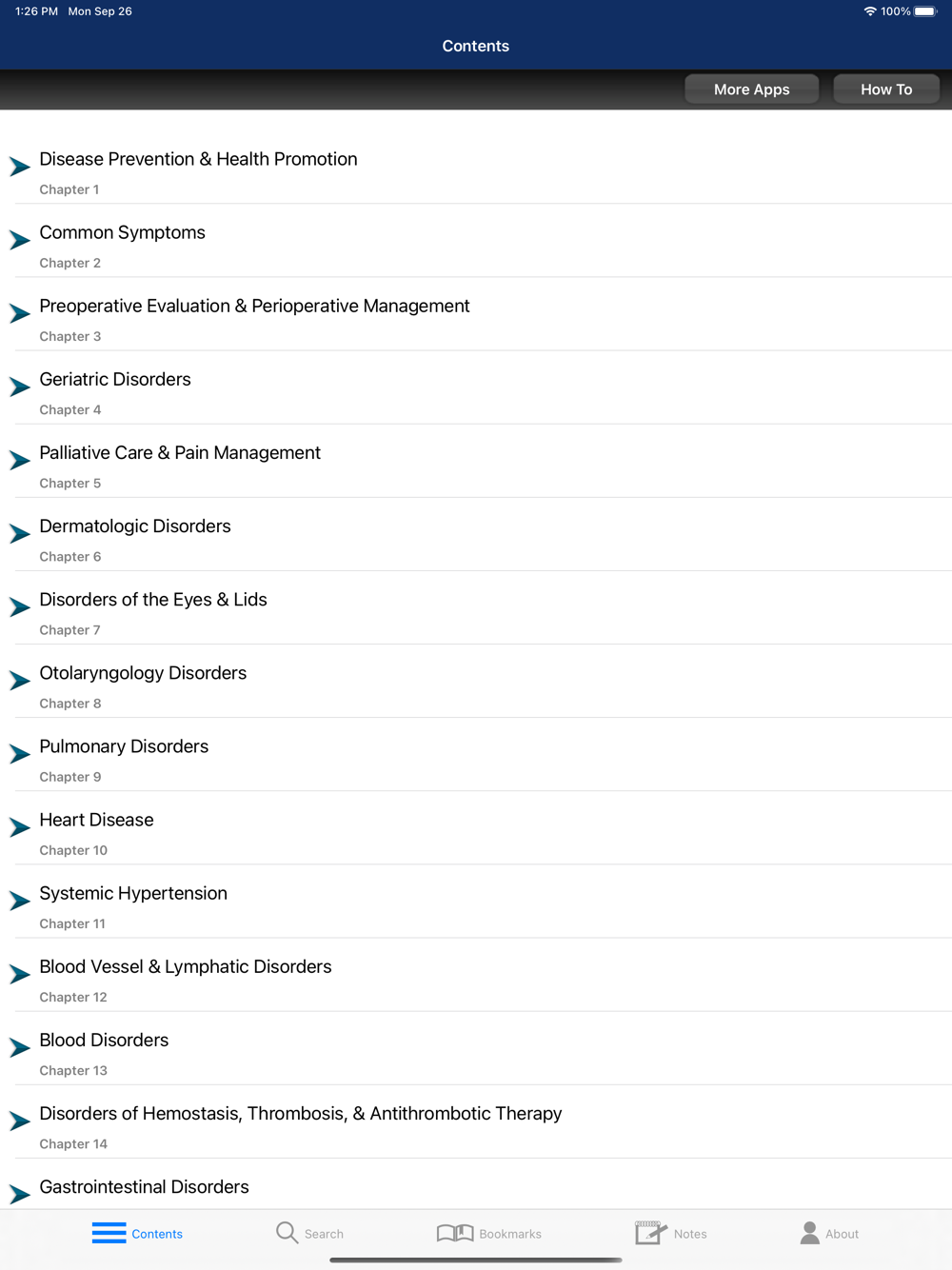 1:26 PM Mon Sep 26
100%

Contents

More Apps
How To

Disease Prevention & Health Promotion
Chapter 1

Common Symptoms
Chapter 2

Preoperative Evaluation & Perioperative Management
Chapter 3

Geriatric Disorders
Chapter 4

Palliative Care & Pain Management
Chapter 5

Dermatologic Disorders
Chapter 6

Disorders of the Eyes & Lids
Chapter 7

Otolaryngology Disorders
Chapter 8

Pulmonary Disorders
Chapter 9

Heart Disease
Chapter 10

Systemic Hypertension
Chapter 11

Blood Vessel & Lymphatic Disorders
Chapter 12

Blood Disorders
Chapter 13

Disorders of Hemostasis, Thrombosis, & Antithrombotic Therapy
Chapter 14

Gastrointestinal Disorders

Contents
Search
Bookmarks
Notes
About